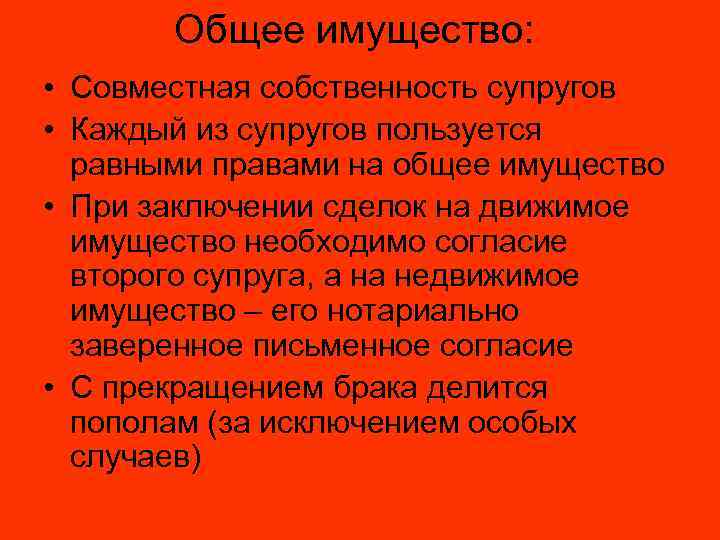 Общее имущество:

• Совместная собственность супругов
• Каждый из супругов пользуется равными правами на общее имущество
• При заключении сделок на движимое имущество необходимо согласие второго супруга, а на недвижимое имущество – его нотариально заверенное письменное согласие
• С прекращением брака делится пополам (за исключением особых случаев)